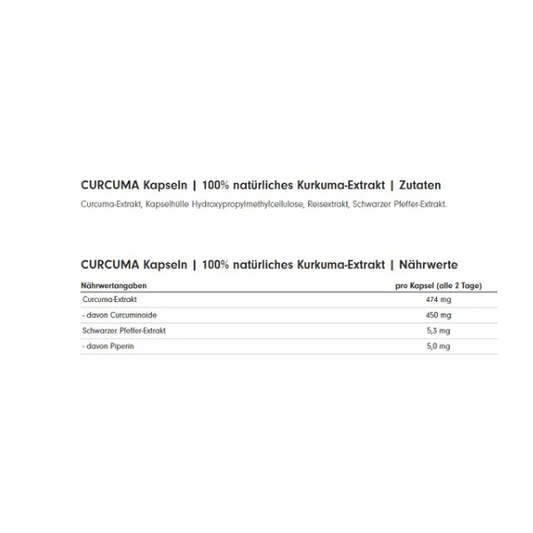 CURCUMA Kapseln | 100% natürliches Kurkuma-Extrakt | Zutaten

Curcuma-Extrakt, Kapselhülle Hydroxypropylmethylcellulose, Reisextrakt, Schwarzer Pfeffer-Extrakt.

CURCUMA Kapseln | 100% natürliches Kurkuma-Extrakt | Nährwerte

| Nährwertangaben | pro Kapsel (alle 2 Tage) |
|---|---|
| Curcuma-Extrakt | 474 mg |
| - davon Curcuminoide | 450 mg |
| Schwarzer Pfeffer-Extrakt | 5,3 mg |
| - davon Piperin | 5,0 mg |